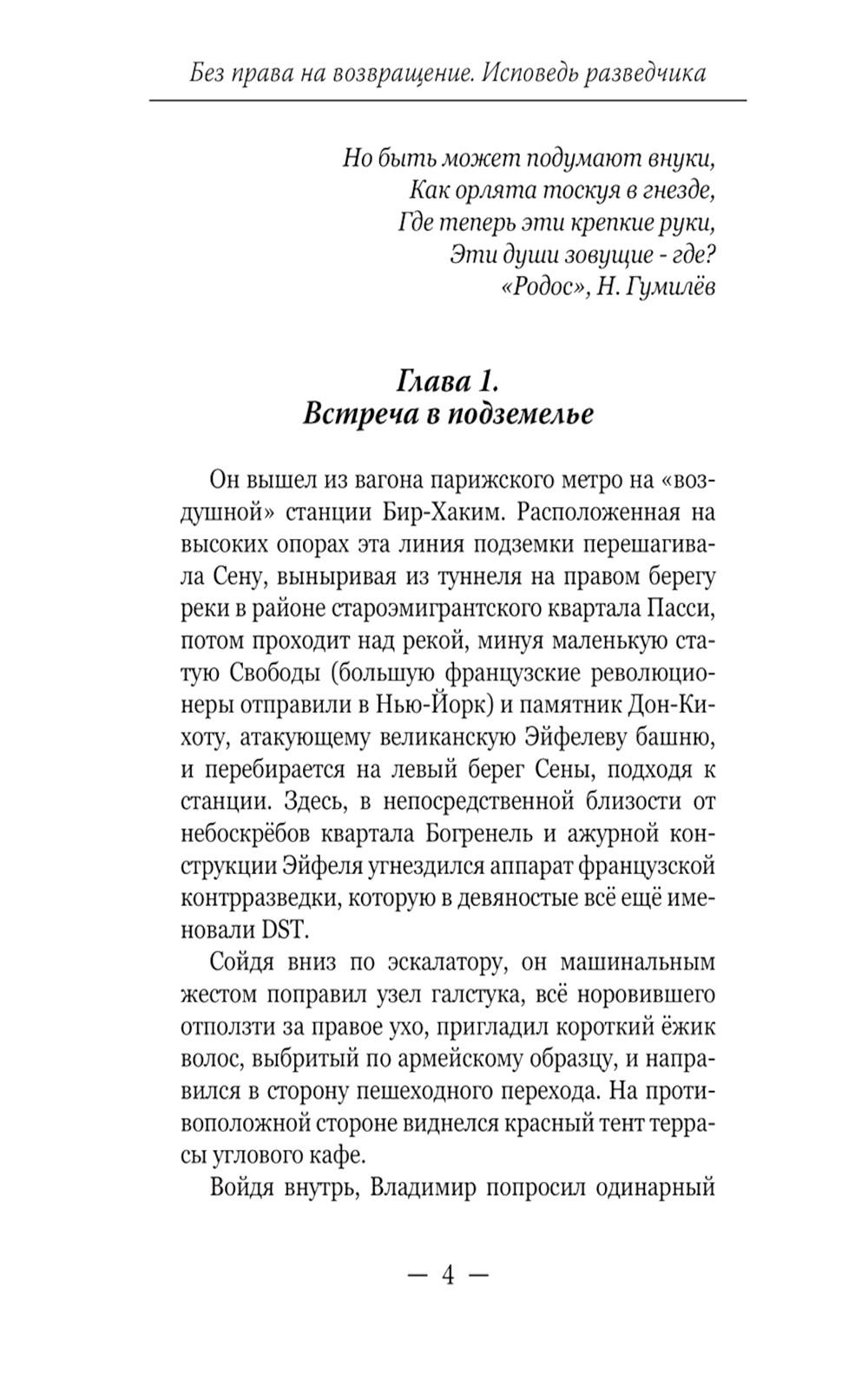 Без права на возвращение. Исповедь разведчика

Но быть может подумают внуки,
Как орлята тоскуя в гнезде,
Где теперь эти крепкие руки,
Эти души зовущие - где?
«Родос», Н. Гумилёв

Глава 1.
Встреча в подземелье

Он вышел из вагона парижского метро на «воздушной» станции Бир-Хаким. Расположенная на высоких опорах эта линия подземки перешагивала Сену, выныривая из туннеля на правом берегу реки в районе староэмигрантского квартала Пасси, потом проходит над рекой, минуя маленькую статую Свободы (большую французские революционеры отправили в Нью-Йорк) и памятник Дон-Кихоту, атакующему великанскую Эйфелеву башню, и перебирается на левый берег Сены, подходя к станции. Здесь, в непосредственной близости от небоскрёбов квартала Богренель и ажурной конструкции Эйфеля угнездился аппарат французской контрразведки, которую в девяностые всё ещё именовали DST.

Сойдя вниз по эскалатору, он машинальным жестом поправил узел галстука, всё норовившего отползти за правое ухо, пригладил короткий ёжик волос, выбритый по армейскому образцу, и направился в сторону пешеходного перехода. На противоположной стороне виднелся красный тент террасы углового кафе.

Войдя внутрь, Владимир попросил одинарный

— 4 —